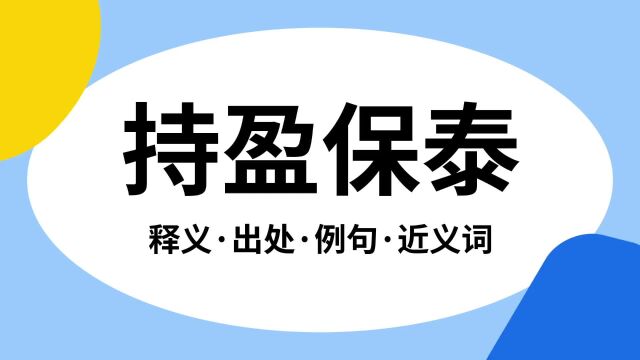 持盈保泰

释义·出处·例句·近义词